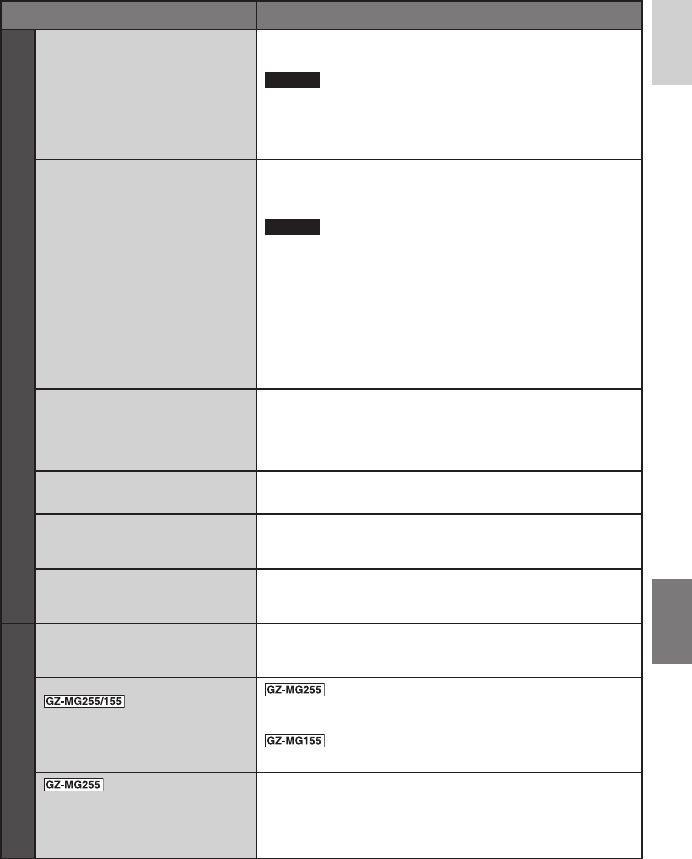 GZ-MG255/155

GZ-MG255

GZ-MG155

GZ-MG255